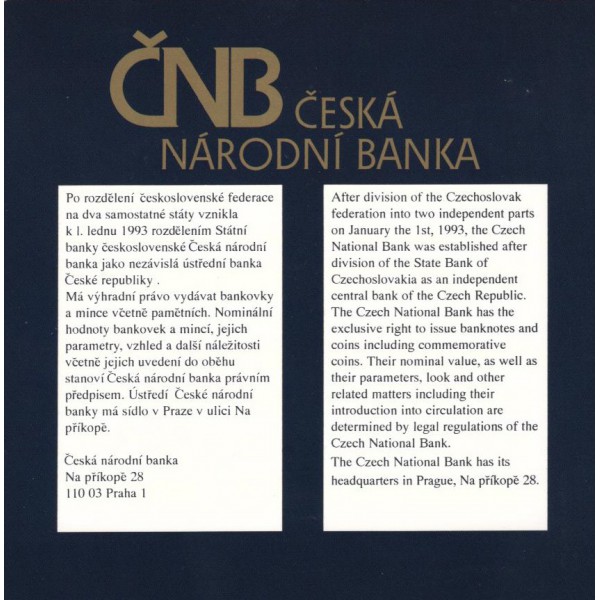 ČNB ČESKÁ NÁRODNÍ BANKA

Po rozdělení československé federace na dva samostatné státy vznikla k l. lednu 1993 rozdělením Státní banky československé Česká národní banka jako nezávislá ústřední banka České republiky .
Má výhradní právo vydávat bankovky a mince včetně pamětních. Nominální hodnoty bankovek a mincí, jejich parametry, vzhled a další náležitosti včetně jejich uvedení do oběhu stanoví Česká národní banka právním předpisem. Ústředí České národní banky má sídlo v Praze v ulici Na příkopě.

Česká národní banka
Na příkopě 28
110 03 Praha 1

After division of the Czechoslovak federation into two independent parts on January the 1st, 1993, the Czech National Bank was established after division of the State Bank of Czechoslovakia as an independent central bank of the Czech Republic.
The Czech National Bank has the exclusive right to issue banknotes and coins including commemorative coins. Their nominal value, as well as their parameters, look and other related matters including their introduction into circulation are determined by legal regulations of the Czech National Bank.
The Czech National Bank has its headquarters in Prague, Na příkopě 28.